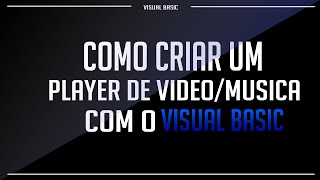 VISUAL BASIC

COMO CRIAR UM PLAYER DE VIDEO/MUSICA COM O VISUAL BASIC